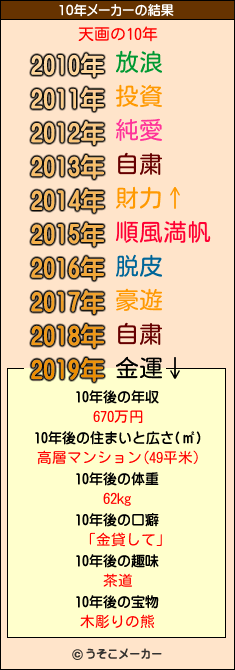 10年メーカーの結果

天画の10年

2010年 放浪
2011年 投資
2012年 純愛
2013年 自粛
2014年 財力↑
2015年 順風満帆
2016年 脱皮
2017年 豪遊
2018年 自粛
2019年 金運↓

10年後の年収
670万円
10年後の住まいと広さ(㎡)
高層マンション(49平米)
10年後の体重
62kg
10年後の口癖
「金貸して」
10年後の趣味
茶道
10年後の宝物
木彫りの熊

© うそこメーカー